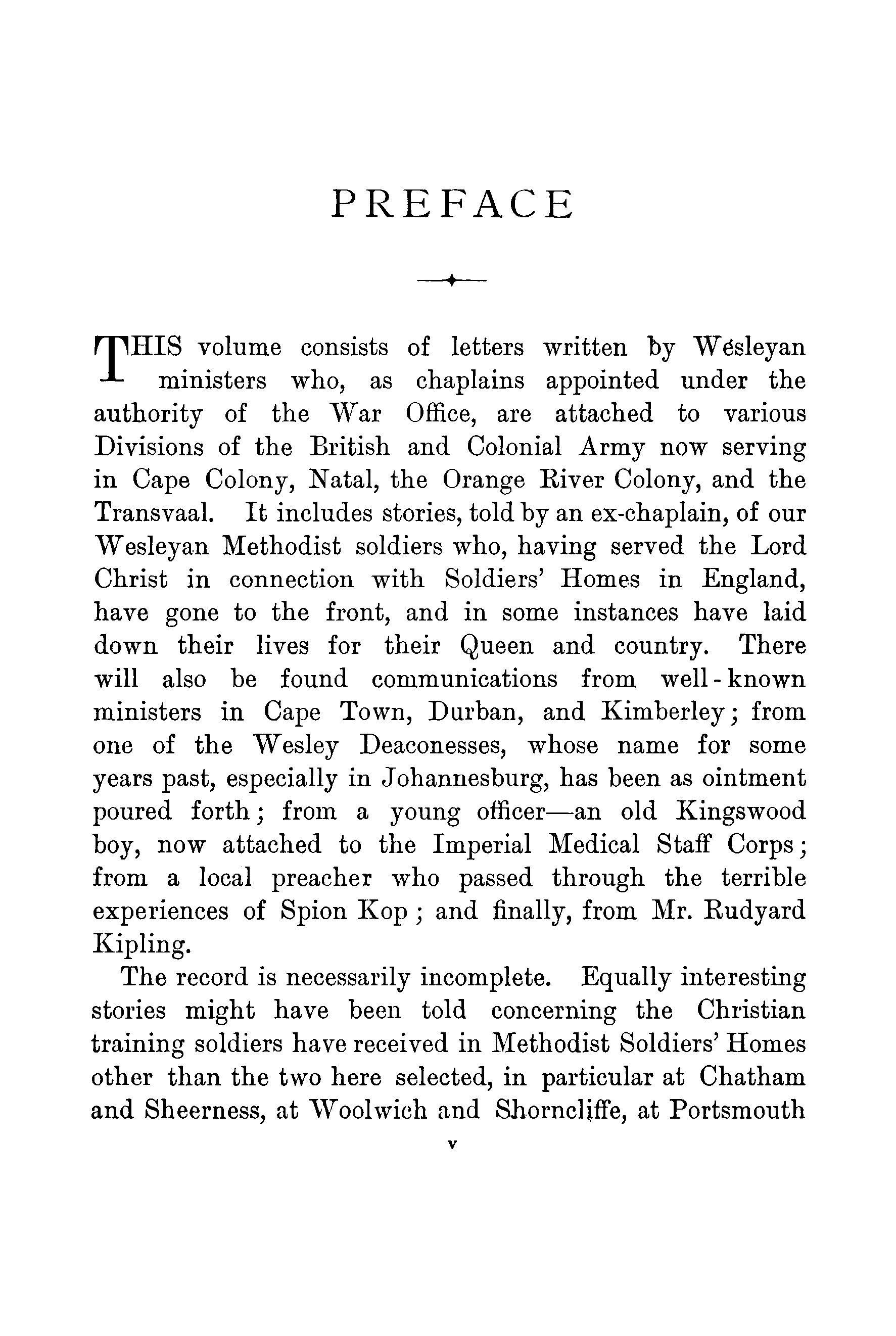 PREFACE

THIS volume consists of letters written by Wesleyan ministers who, as chaplains appointed under the authority of the War Office, are attached to various Divisions of the British and Colonial Army now serving in Cape Colony, Natal, the Orange River Colony, and the Transvaal. It includes stories, told by an ex-chaplain, of our Wesleyan Methodist soldiers who, having served the Lord Christ in connection with Soldiers' Homes in England, have gone to the front, and in some instances have laid down their lives for their Queen and country. There will also be found communications from well-known ministers in Cape Town, Durban, and Kimberley; from one of the Wesley Deaconesses, whose name for some years past, especially in Johannesburg, has been as ointment poured forth; from a young officer—an old Kingswood boy, now attached to the Imperial Medical Staff Corps; from a local preacher who passed through the terrible experiences of Spion Kop; and finally, from Mr. Rudyard Kipling.

The record is necessarily incomplete. Equally interesting stories might have been told concerning the Christian training soldiers have received in Methodist Soldiers' Homes other than the two here selected, in particular at Chatham and Sheerness, at Woolwich and Shorncliffe, at Portsmouth

v